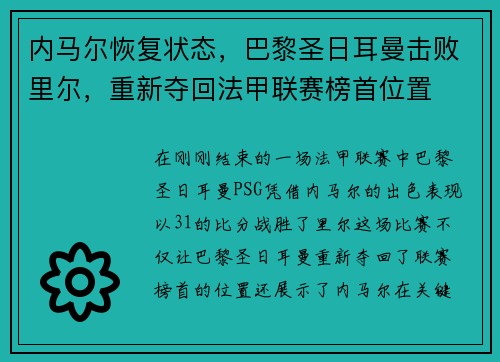 内马尔恢复状态，巴黎圣日耳曼击败里尔，重新夺回法甲联赛榜首位置

在刚刚结束的一场法甲联赛中巴黎圣日耳曼PSG凭借内马尔的出色表现以31的比分战胜了里尔这场比赛不仅让巴黎圣日耳曼重新夺回了联赛榜首的位置还展示了内马尔在关键